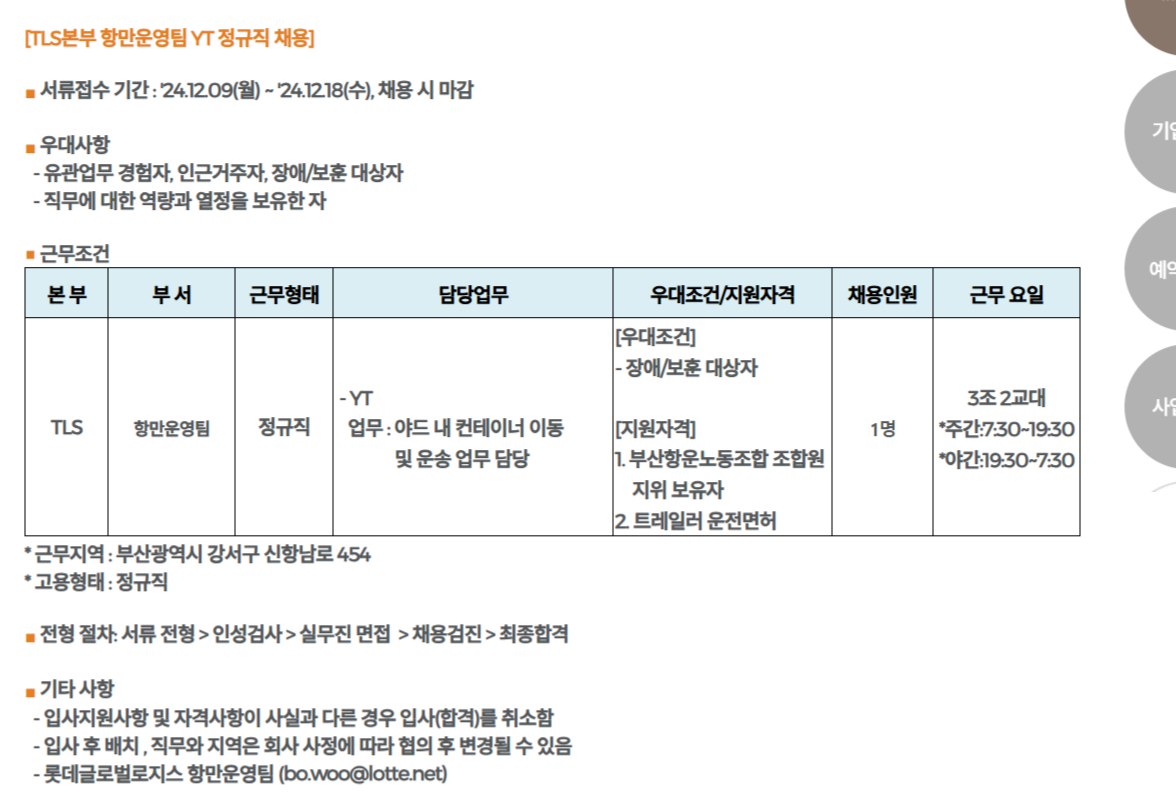 [TLS본부 항만운영팀 YT 정규직 채용]

■ 서류접수 기간 : '24.12.09(월) ~ '24.12.18(수), 채용 시 마감

■ 우대사항
- 유관업무 경험자, 인근거주자, 장애/보훈 대상자
- 직무에 대한 역량과 열정을 보유한 자

■ 근무조건

| 본 부 | 부 서 | 근무형태 | 담당업무 | 우대조건/지원자격 | 채용인원 | 근무 요일 |
|---|---|---|---|---|---|---|
| TLS | 항만운영팀 | 정규직 | - YT 업무 : 야드 내 컨테이너 이동 및 운송 업무 담당 | [우대조건] - 장애/보훈 대상자 [지원자격] 1. 부산항운노동조합 조합원 지위 보유자 2. 트레일러 운전면허 | 1명 | 3조 2교대 *주간:7:30~19:30 *야간:19:30~7:30 |

* 근무지역 : 부산광역시 강서구 신항남로 454
* 고용형태 : 정규직

■ 전형 절차: 서류 전형 > 인성검사 > 실무진 면접 > 채용검진 > 최종합격

■ 기타 사항
- 입사지원사항 및 자격사항이 사실과 다른 경우 입사(합격)를 취소함
- 입사 후 배치 , 직무와 지역은 회사 사정에 따라 협의 후 변경될 수 있음
- 롯데글로벌로지스 항만운영팀 (bo.woo@lotte.net)

기업
예약
사업